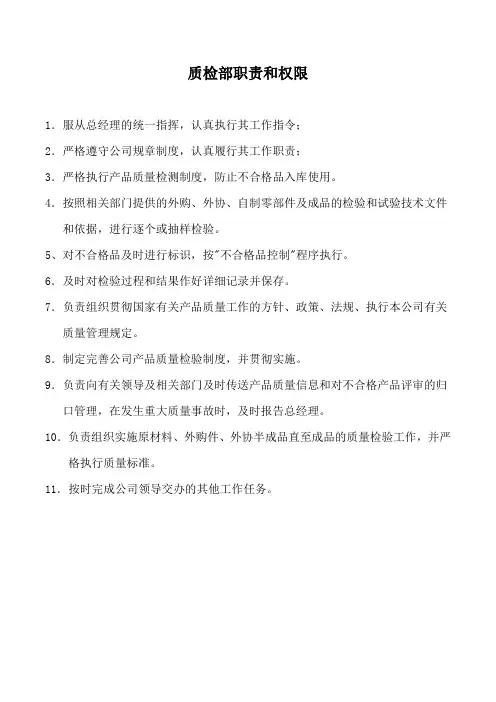 质检部职责和权限

1. 服从总经理的统一指挥，认真执行其工作指令；

2. 严格遵守公司规章制度，认真履行其工作职责；

3. 严格执行产品质量检测制度，防止不合格品入库使用。

4. 按照相关部门提供的外购、外协、自制零部件及成品的检验和试验技术文件和依据，进行逐个或抽样检验。

5、对不合格品及时进行标识，按"不合格品控制"程序执行。

6. 及时对检验过程和结果作好详细记录并保存。

7. 负责组织贯彻国家有关产品质量工作的方针、政策、法规、执行本公司有关质量管理规定。

8. 制定完善公司产品质量检验制度，并贯彻实施。

9. 负责向有关领导及相关部门及时传送产品质量信息和对不合格产品评审的归口管理，在发生重大质量事故时，及时报告总经理。

10. 负责组织实施原材料、外购件、外协半成品直至成品的质量检验工作，并严格执行质量标准。

11. 按时完成公司领导交办的其他工作任务。